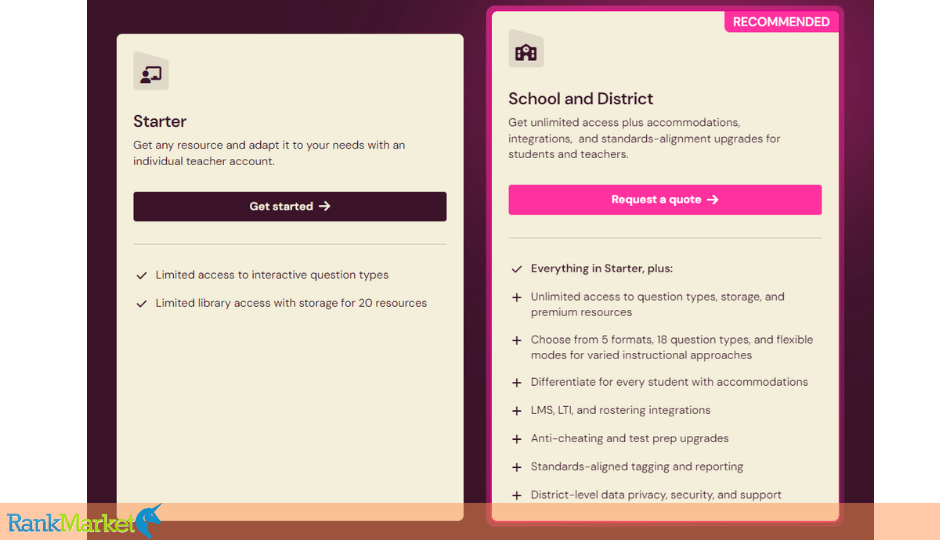 Starter

Get any resource and adapt it to your needs with an individual teacher account.

Get started →

✓ Limited access to interactive question types

✓ Limited library access with storage for 20 resources

RECOMMENDED

School and District

Get unlimited access plus accommodations, integrations, and standards-alignment upgrades for students and teachers.

Request a quote →

✓ Everything in Starter, plus:

+ Unlimited access to question types, storage, and premium resources

+ Choose from 5 formats, 18 question types, and flexible modes for varied instructional approaches

+ Differentiate for every student with accommodations

+ LMS, LTI, and rostering integrations

+ Anti-cheating and test prep upgrades

+ Standards-aligned tagging and reporting

+ District-level data privacy, security, and support

RankMarket